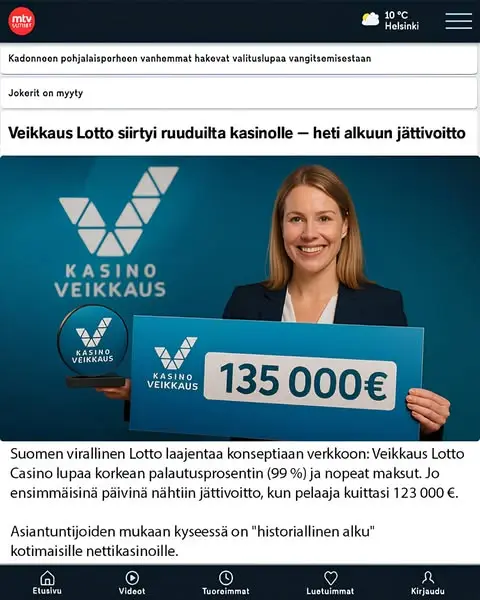 mtv uutiset

10 °C
Helsinki

Kadonneen pohjalaisporhoen vanhemmat hakevat valituslupaa vangitsemisestaan

Jokerit on myyty

Veikkaus Lotto siirtyi ruuduilta kasinolle — heti alkuun jättivoitto

KASINO
VEIKKAUS

KASINO
VEIKKAUS

KASINO
VEIKKAUS

135 000€

Suomen virallinen Lotto laajentaa konseptiaan verkkoon: Veikkaus Lotto Casino lupaa korkean palautusprosentin (99 %) ja nopeat maksut. Jo ensimmäisinä päivinä nähtiin jättivoitto, kun pelaaja kuittasi 123 000 €.

Asiantuntijoiden mukaan kyseessä on "historiallinen alku" kotimaisille nettikasinoille.

Etusivu
Videot
Tuoreimmat
Luetuimmat
Kirjaudu